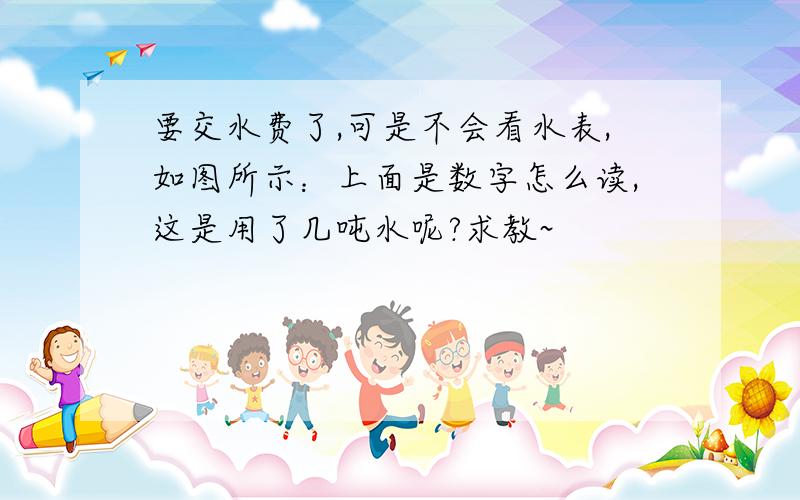 要交水费了,可是不会看水表,如图所示：上面是数字怎么读,这是用了几吨水呢?求教~